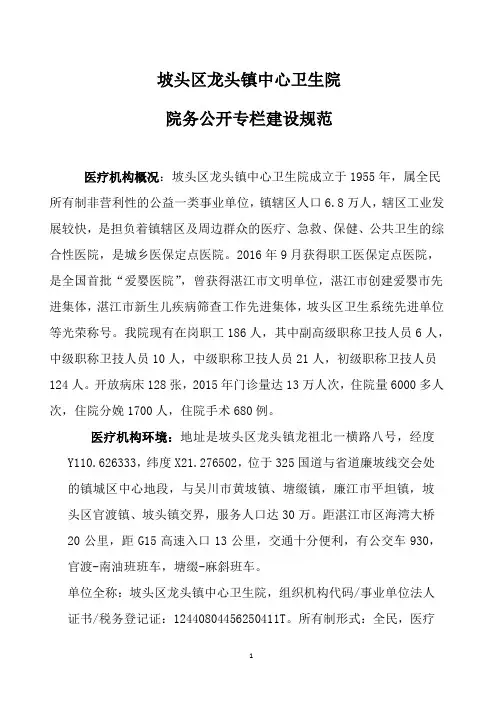 坡头区龙头镇中心卫生院

院务公开专栏建设规范

医疗机构概况：坡头区龙头镇中心卫生院成立于 1955 年，属全民所有制非营利性的公益一类事业单位，镇辖区人口 6.8 万人，辖区工业发展较快，是担负着镇辖区及周边群众的医疗、急救、保健、公共卫生的综合性医院，是城乡医保定点医院。2016 年 9 月获得职工医保定点医院，是全国首批“爱婴医院”，曾获得湛江市文明单位，湛江市创建爱婴市先进集体，湛江市新生儿疾病筛查工作先进集体，坡头区卫生系统先进单位等光荣称号。我院现有在岗职工 186 人，其中副高级职称卫技人员 6 人，中级职称卫技人员 10 人，中级职称卫技人员 21 人，初级职称卫技人员 124 人。开放病床 128 张，2015 年门诊量达 13 万人次，住院量 6000 多人次，住院分娩 1700 人，住院手术 680 例。

医疗机构环境：地址是坡头区龙头镇龙祖北一横路八号，经度 Y110.626333，纬度 X21.276502，位于 325 国道与省道廉坡线交会处的镇城区中心地段，与吴川市黄坡镇、塘缀镇，廉江市平坦镇，坡头区官渡镇、坡头镇交界，服务人口达 30 万。距湛江市区海湾大桥 20 公里，距 G15 高速入口 13 公里，交通十分便利，有公交车 930，官渡-南油班班车，塘缀-麻斜班车。

单位全称：坡头区龙头镇中心卫生院，组织机构代码/事业单位法人证书/税务登记证：12440804456250411T。所有制形式：全民，医疗

1